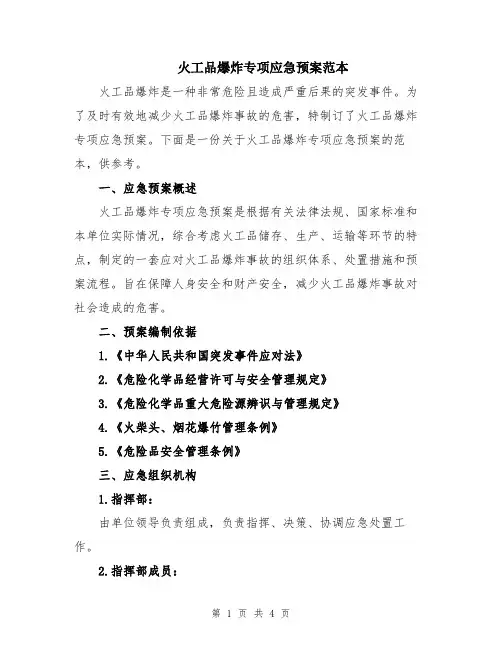 火工品爆炸专项应急预案范本

火工品爆炸是一种非常危险且造成严重后果的突发事件。为了及时有效地减少火工品爆炸事故的危害，特制订了火工品爆炸专项应急预案。下面是一份关于火工品爆炸专项应急预案的范本，供参考。

一、应急预案概述

火工品爆炸专项应急预案是根据有关法律法规、国家标准和本单位实际情况，综合考虑火工品储存、生产、运输等环节的特点，制定的一套应对火工品爆炸事故的组织体系、处置措施和预案流程。旨在保障人身安全和财产安全，减少火工品爆炸事故对社会造成的危害。

二、预案编制依据

1.《中华人民共和国突发事件应对法》

2.《危险化学品经营许可与安全管理规定》

3.《危险化学品重大危险源辨识与管理规定》

4.《火柴头、烟花爆竹管理条例》

5.《危险品安全管理条例》

三、应急组织机构

1.指挥部：

由单位领导负责组成，负责指挥、决策、协调应急处置工作。

2.指挥部成员：

第 1 页 共 4 页